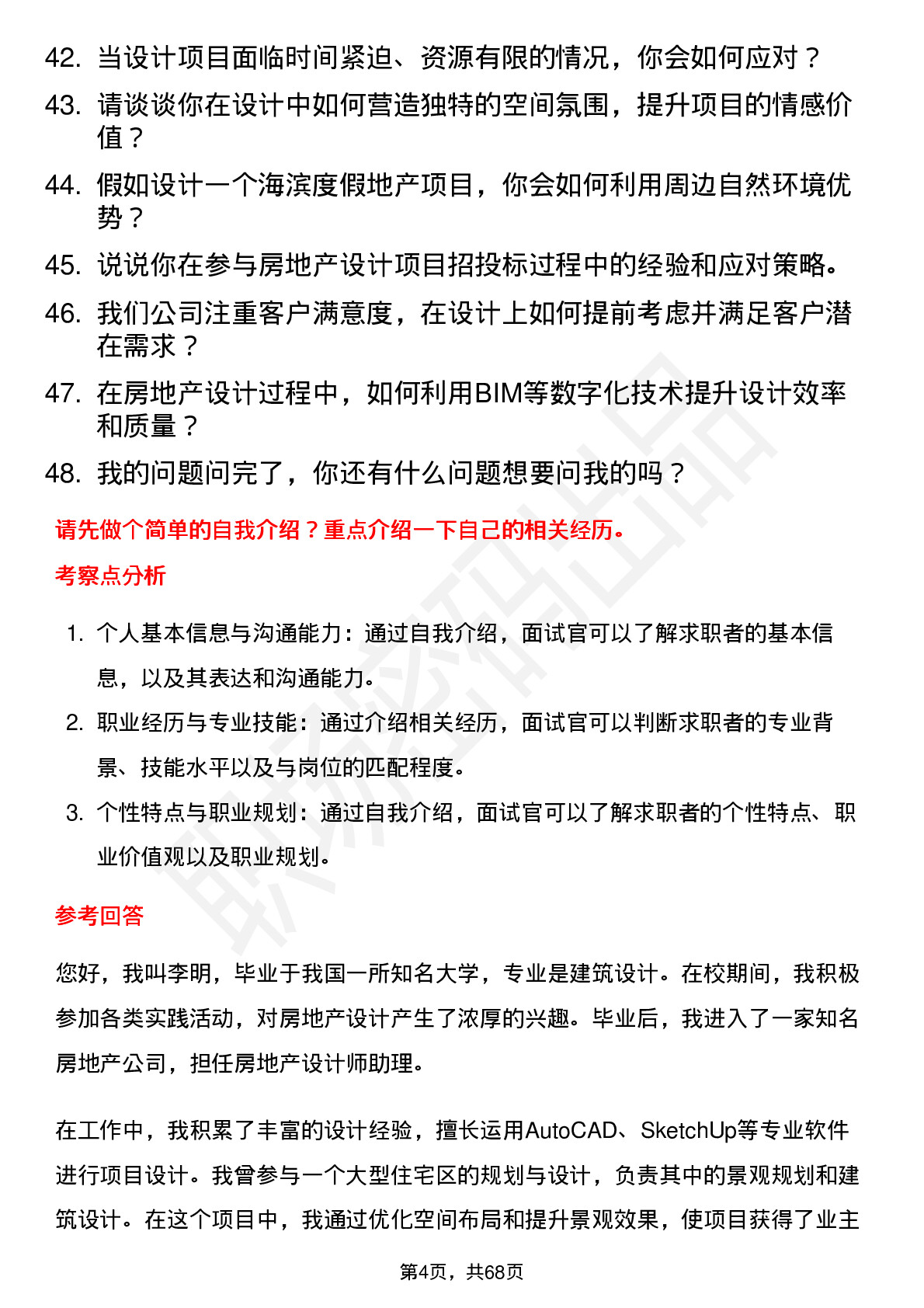 42. 当设计项目面临时间紧迫、资源有限的情况，你会如何应对？

43. 请谈谈你在设计中如何营造独特的空间氛围，提升项目的情感价值？

44. 假如设计一个海滨度假地产项目，你会如何利用周边自然环境优势？

45. 说说你在参与房地产设计项目招投标过程中的经验和应对策略。

46. 我们公司注重客户满意度，在设计上如何提前考虑并满足客户潜在需求？

47. 在房地产设计过程中，如何利用BIM等数字化技术提升设计效率和质量？

48. 我的问题问完了，你还有什么问题想要问我的吗？

请先做个简单的自我介绍？重点介绍一下自己的相关经历。

考察点分析

1. 个人基本信息与沟通能力：通过自我介绍，面试官可以了解求职者的基本信息，以及其表达和沟通能力。

2. 职业经历与专业技能：通过介绍相关经历，面试官可以判断求职者的专业背景、技能水平以及与岗位的匹配程度。

3. 个性特点与职业规划：通过自我介绍，面试官可以了解求职者的个性特点、职业价值观以及职业规划。

参考回答

您好，我叫李明，毕业于我国一所知名大学，专业是建筑设计。在校期间，我积极参加各类实践活动，对房地产设计产生了浓厚的兴趣。毕业后，我进入了一家知名房地产公司，担任房地产设计师助理。

在工作中，我积累了丰富的设计经验，擅长运用AutoCAD、SketchUp等专业软件进行项目设计。我曾参与一个大型住宅区的规划与设计，负责其中的景观规划和建筑设计。在这个项目中，我通过优化空间布局和提升景观效果，使项目获得了业主

第4页，共68页